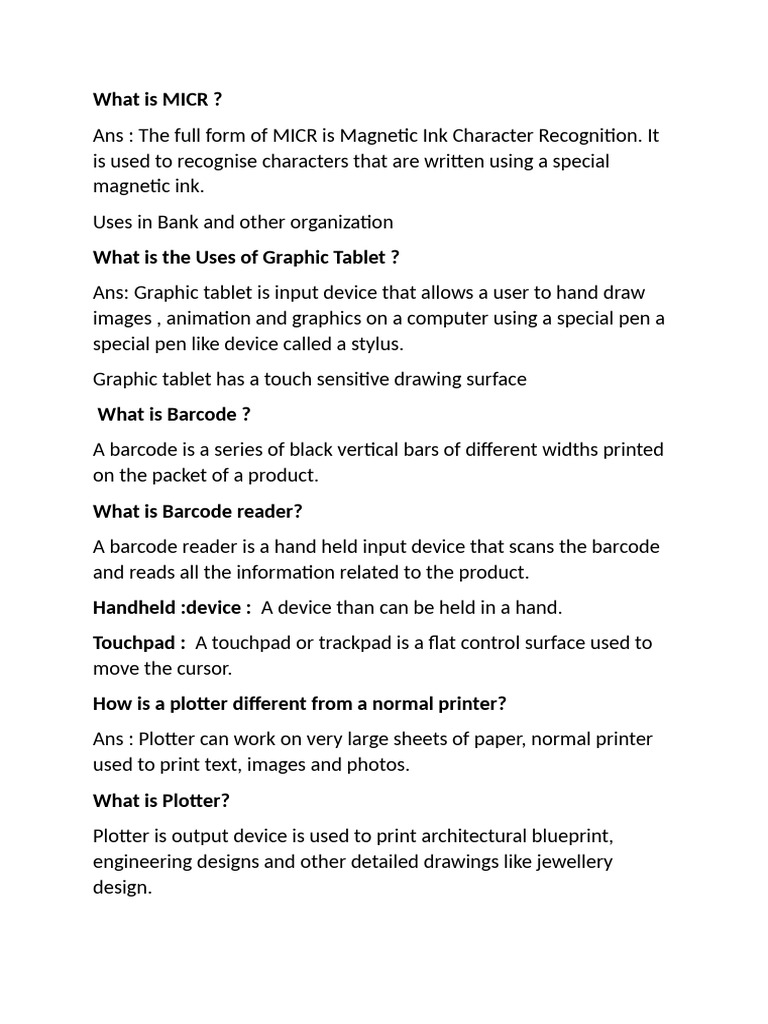 What is MICR ?

Ans : The full form of MICR is Magnetic Ink Character Recognition. It is used to recognise characters that are written using a special magnetic ink.

Uses in Bank and other organization

What is the Uses of Graphic Tablet ?

Ans: Graphic tablet is input device that allows a user to hand draw images , animation and graphics on a computer using a special pen a special pen like device called a stylus.

Graphic tablet has a touch sensitive drawing surface

What is Barcode ?

A barcode is a series of black vertical bars of different widths printed on the packet of a product.

What is Barcode reader?

A barcode reader is a hand held input device that scans the barcode and reads all the information related to the product.

Handheld :device : A device than can be held in a hand.

Touchpad : A touchpad or trackpad is a flat control surface used to move the cursor.

How is a plotter different from a normal printer?

Ans : Plotter can work on very large sheets of paper, normal printer used to print text, images and photos.

What is Plotter?

Plotter is output device is used to print architectural blueprint, engineering designs and other detailed drawings like jewellery design.